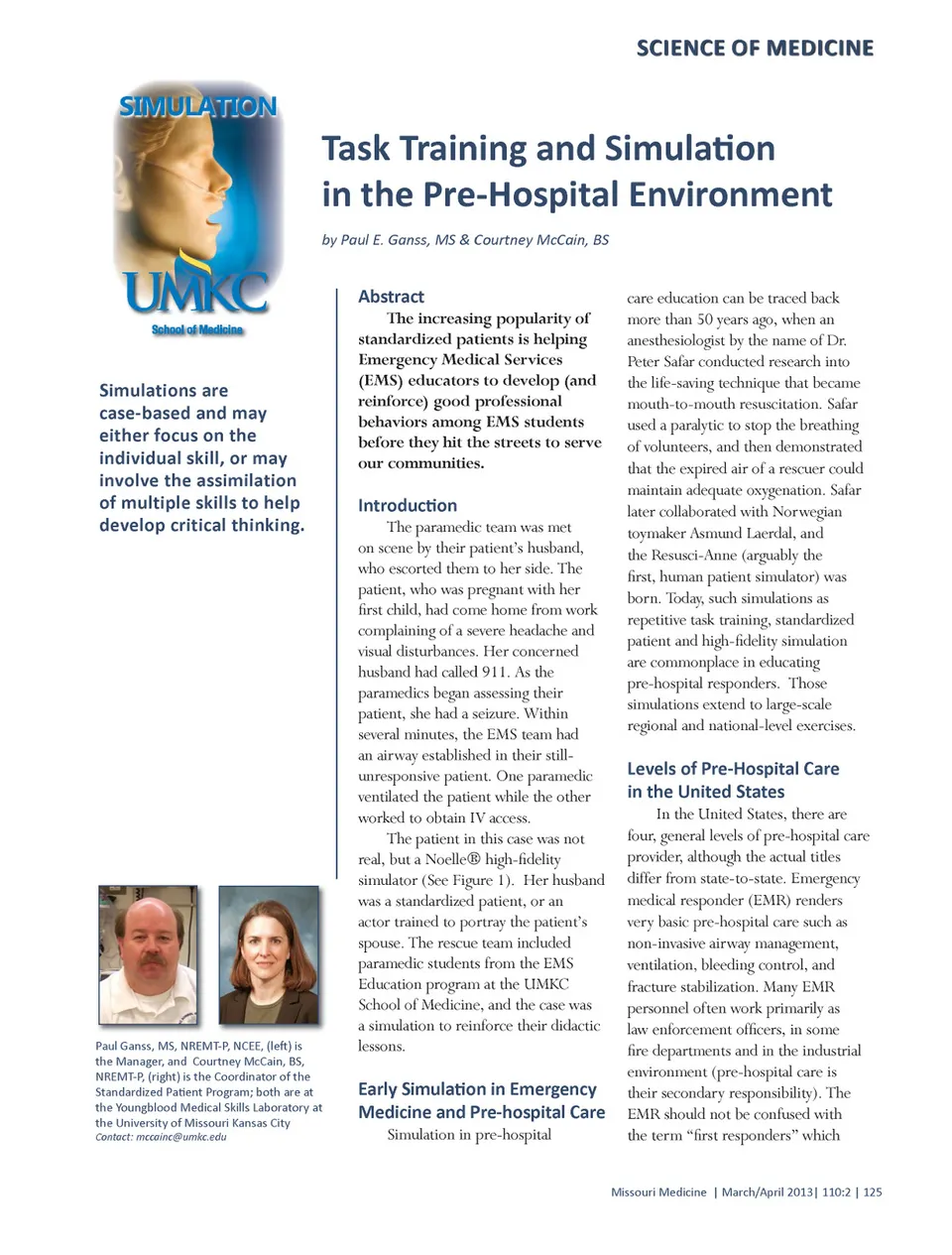 SCIENCE OF MEDICINE

SIMULATION

UMKC
School of Medicine

Task Training and Simulation in the Pre-Hospital Environment

by Paul E. Ganss, MS & Courtney McCain, BS

Simulations are case-based and may either focus on the individual skill, or may involve the assimilation of multiple skills to help develop critical thinking.

Paul Ganss, MS, NREMT-P, NCEE, (left) is the Manager, and Courtney McCain, BS, NREMT-P, (right) is the Coordinator of the Standardized Patient Program; both are at the Youngblood Medical Skills Laboratory at the University of Missouri Kansas City
Contact: mccainc@umkc.edu

Abstract
The increasing popularity of standardized patients is helping Emergency Medical Services (EMS) educators to develop (and reinforce) good professional behaviors among EMS students before they hit the streets to serve our communities.

Introduction
The paramedic team was met on scene by their patient's husband, who escorted them to her side. The patient, who was pregnant with her first child, had come home from work complaining of a severe headache and visual disturbances. Her concerned husband had called 911. As the paramedics began assessing their patient, she had a seizure. Within several minutes, the EMS team had an airway established in their still-unresponsive patient. One paramedic ventilated the patient while the other worked to obtain IV access.

The patient in this case was not real, but a Noelle® high-fidelity simulator (See Figure 1). Her husband was a standardized patient, or an actor trained to portray the patient's spouse. The rescue team included paramedic students from the EMS Education program at the UMKC School of Medicine, and the case was a simulation to reinforce their didactic lessons.

Early Simulation in Emergency Medicine and Pre-hospital Care
Simulation in pre-hospital care education can be traced back more than 50 years ago, when an anesthesiologist by the name of Dr. Peter Safar conducted research into the life-saving technique that became mouth-to-mouth resuscitation. Safar used a paralytic to stop the breathing of volunteers, and then demonstrated that the expired air of a rescuer could maintain adequate oxygenation. Safar later collaborated with Norwegian toymaker Asmund Laerdal, and the Resusci-Anne (arguably the first, human patient simulator) was born. Today, such simulations as repetitive task training, standardized patient and high-fidelity simulation are commonplace in educating pre-hospital responders. Those simulations extend to large-scale regional and national-level exercises.

Levels of Pre-Hospital Care in the United States
In the United States, there are four, general levels of pre-hospital care provider, although the actual titles differ from state-to-state. Emergency medical responder (EMR) renders very basic pre-hospital care such as non-invasive airway management, ventilation, bleeding control, and fracture stabilization. Many EMR personnel often work primarily as law enforcement officers, in some fire departments and in the industrial environment (pre-hospital care is their secondary responsibility). The EMR should not be confused with the term "first responders" which

Missouri Medicine | March/April 2013| 110:2 | 125